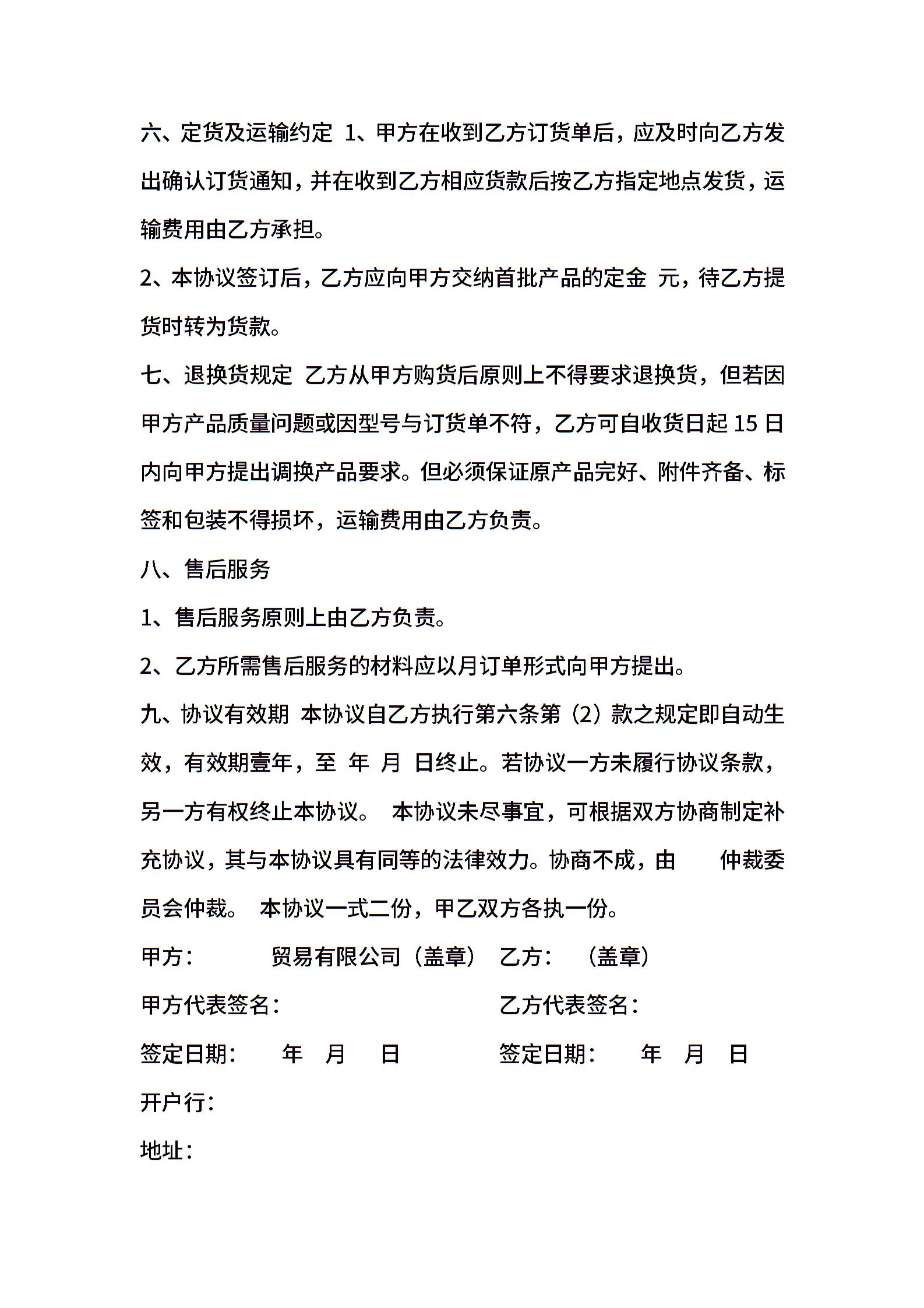 六、定货及运输约定 1、甲方在收到乙方订货单后，应及时向乙方发出确认订货通知，并在收到乙方相应货款后按乙方指定地点发货，运输费用由乙方承担。

2、本协议签订后，乙方应向甲方交纳首批产品的定金 元，待乙方提货时转为货款。

七、退换货规定 乙方从甲方购货后原则上不得要求退换货，但若因甲方产品质量问题或因型号与订货单不符，乙方可自收货日起 15 日内向甲方提出调换产品要求。但必须保证原产品完好、附件齐备、标签和包装不得损坏，运输费用由乙方负责。

八、售后服务

1、售后服务原则上由乙方负责。

2、乙方所需售后服务的材料应以月订单形式向甲方提出。

九、协议有效期 本协议自乙方执行第六条第（2）款之规定即自动生效，有效期壹年，至 年 月 日终止。若协议一方未履行协议条款，另一方有权终止本协议。 本协议未尽事宜，可根据双方协商制定补充协议，其与本协议具有同等的法律效力。协商不成，由 仲裁委员会仲裁。 本协议一式二份，甲乙双方各执一份。

甲方： 贸易有限公司（盖章） 乙方： （盖章）

甲方代表签名： 乙方代表签名：

签定日期： 年 月 日 签定日期： 年 月 日

开户行：

地址：